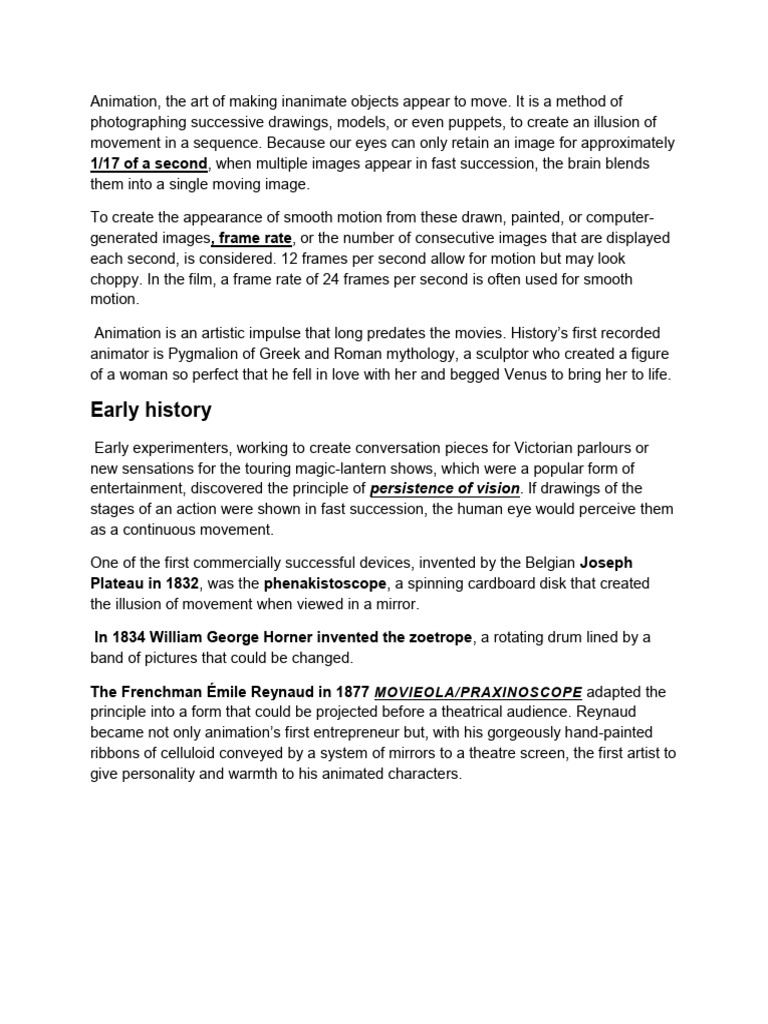 Animation, the art of making inanimate objects appear to move. It is a method of photographing successive drawings, models, or even puppets, to create an illusion of movement in a sequence. Because our eyes can only retain an image for approximately 1/17 of a second, when multiple images appear in fast succession, the brain blends them into a single moving image.

To create the appearance of smooth motion from these drawn, painted, or computer-generated images, frame rate, or the number of consecutive images that are displayed each second, is considered. 12 frames per second allow for motion but may look choppy. In the film, a frame rate of 24 frames per second is often used for smooth motion.

Animation is an artistic impulse that long predates the movies. History's first recorded animator is Pygmalion of Greek and Roman mythology, a sculptor who created a figure of a woman so perfect that he fell in love with her and begged Venus to bring her to life.

Early history

Early experimenters, working to create conversation pieces for Victorian parlours or new sensations for the touring magic-lantern shows, which were a popular form of entertainment, discovered the principle of persistence of vision. If drawings of the stages of an action were shown in fast succession, the human eye would perceive them as a continuous movement.

One of the first commercially successful devices, invented by the Belgian Joseph Plateau in 1832, was the phenakistoscope, a spinning cardboard disk that created the illusion of movement when viewed in a mirror.

In 1834 William George Horner invented the zoetrope, a rotating drum lined by a band of pictures that could be changed.

The Frenchman Émile Reynaud in 1877 MOVIEOLA/PRAXINOSCOPE adapted the principle into a form that could be projected before a theatrical audience. Reynaud became not only animation's first entrepreneur but, with his gorgeously hand-painted ribbons of celluloid conveyed by a system of mirrors to a theatre screen, the first artist to give personality and warmth to his animated characters.